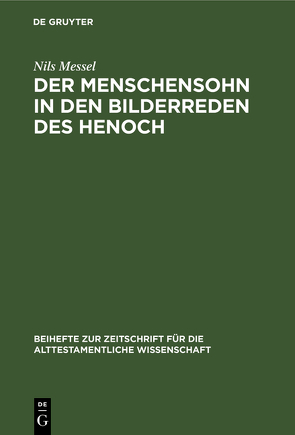 DE GRUYTER

Nils Messel

DER MENSCHENSOHN IN DEN BILDERREDEN DES HENOCH

BEIHEFTE ZUR ZEITSCHRIFT FÜR DIE ALTTESTAMENTLICHE WISSENSCHAFT

DE
G